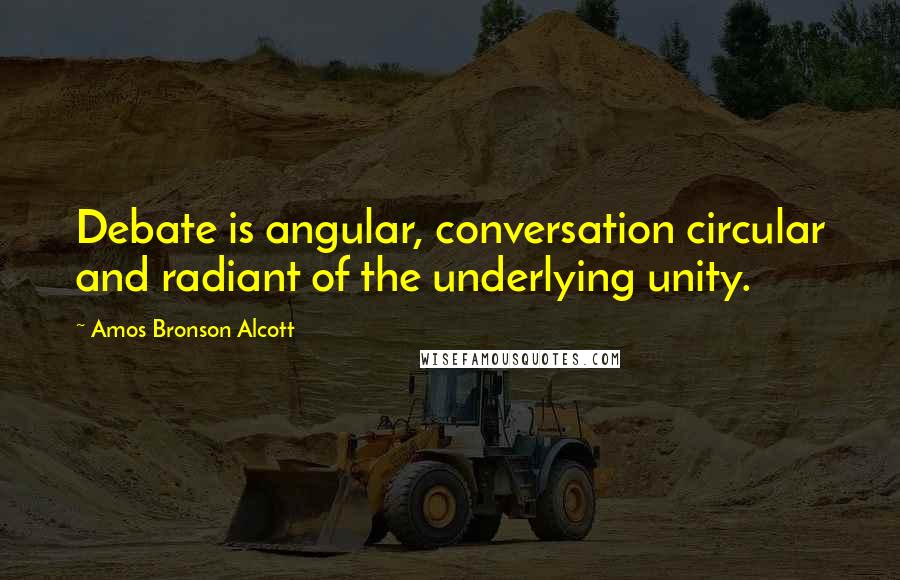 Debate is angular, conversation circular and radiant of the underlying unity.

~ Amos Bronson Alcott

WISEFAMOUSQUOTES.COM